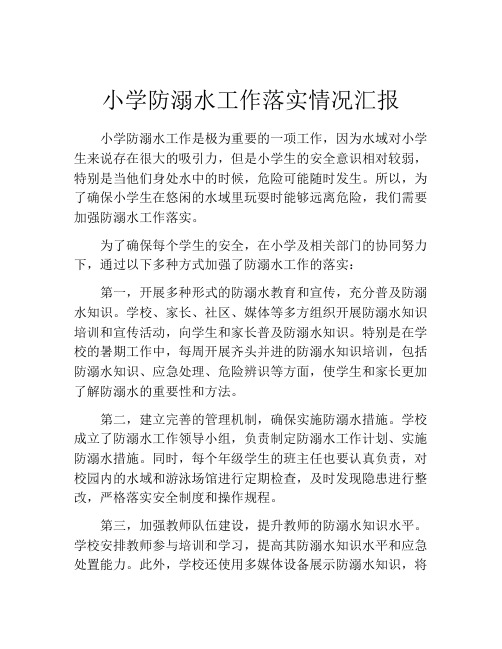 小学防溺水工作落实情况汇报

小学防溺水工作是极为重要的一项工作，因为水域对小学生来说存在很大的吸引力，但是小学生的安全意识相对较弱，特别是当他们身处水中的时候，危险可能随时发生。所以，为了确保小学生在悠闲的水域里玩耍时能够远离危险，我们需要加强防溺水工作落实。

为了确保每个学生的安全，在小学及相关部门的协同努力下，通过以下多种方式加强了防溺水工作的落实：

第一，开展多种形式的防溺水教育和宣传，充分普及防溺水知识。学校、家长、社区、媒体等多方组织开展防溺水知识培训和宣传活动，向学生和家长普及防溺水知识。特别是在学校的暑期工作中，每周开展齐头并进的防溺水知识培训，包括防溺水知识、应急处理、危险辨识等方面，使学生和家长更加了解防溺水的重要性和方法。

第二，建立完善的管理机制，确保实施防溺水措施。学校成立了防溺水工作领导小组，负责制定防溺水工作计划、实施防溺水措施。同时，每个年级学生的班主任也要认真负责，对校园内的水域和游泳场馆进行定期检查，及时发现隐患进行整改，严格落实安全制度和操作规程。

第三，加强教师队伍建设，提升教师的防溺水知识水平。学校安排教师参与培训和学习，提高其防溺水知识水平和应急处置能力。此外，学校还使用多媒体设备展示防溺水知识，将